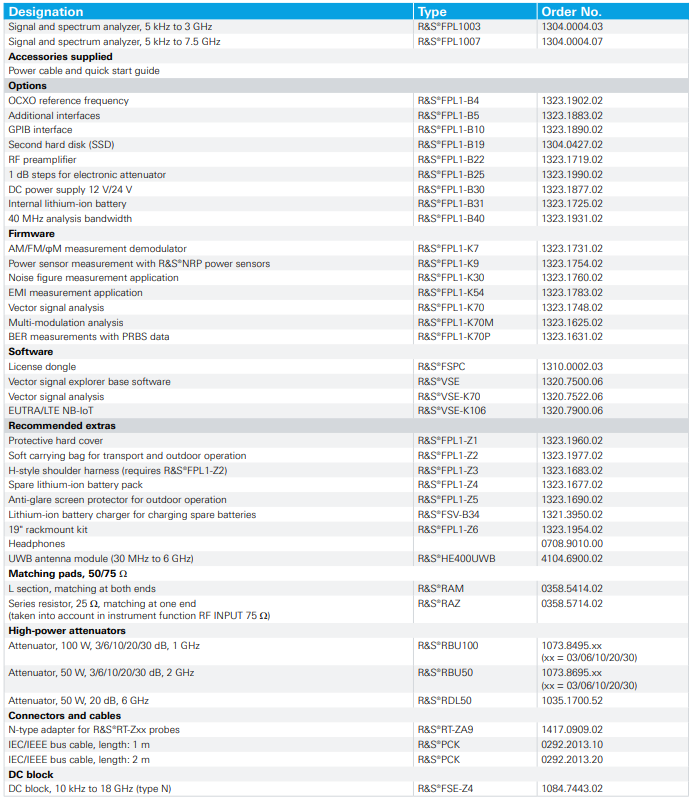 | Designation | Type | Order No. |
|---|---|---|
| Signal and spectrum analyzer, 5 kHz to 3 GHz | R&S®FPL1003 | 1304.0004.03 |
| Signal and spectrum analyzer, 5 kHz to 7.5 GHz | R&S®FPL1007 | 1304.0004.07 |
| **Accessories supplied** | | |
| Power cable and quick start guide | | |
| **Options** | | |
| OCXO reference frequency | R&S®FPL1-B4 | 1323.1902.02 |
| Additional interfaces | R&S®FPL1-B5 | 1323.1883.02 |
| GPIB interface | R&S®FPL1-B10 | 1323.1890.02 |
| Second hard disk (SSD) | R&S®FPL1-B19 | 1304.0427.02 |
| RF preamplifier | R&S®FPL1-B22 | 1323.1719.02 |
| 1 dB steps for electronic attenuator | R&S®FPL1-B25 | 1323.1990.02 |
| DC power supply 12 V/24 V | R&S®FPL1-B30 | 1323.1877.02 |
| Internal lithium-ion battery | R&S®FPL1-B31 | 1323.1725.02 |
| 40 MHz analysis bandwidth | R&S®FPL1-B40 | 1323.1931.02 |
| **Firmware** | | |
| AM/FM/φM measurement demodulator | R&S®FPL1-K7 | 1323.1731.02 |
| Power sensor measurement with R&S®NRP power sensors | R&S®FPL1-K9 | 1323.1754.02 |
| Noise figure measurement application | R&S®FPL1-K30 | 1323.1760.02 |
| EMI measurement application | R&S®FPL1-K54 | 1323.1783.02 |
| Vector signal analysis | R&S®FPL1-K70 | 1323.1748.02 |
| Multi-modulation analysis | R&S®FPL1-K70M | 1323.1625.02 |
| BER measurements with PRBS data | R&S®FPL1-K70P | 1323.1631.02 |
| **Software** | | |
| License dongle | R&S®FSPC | 1310.0002.03 |
| Vector signal explorer base software | R&S®VSE | 1320.7500.06 |
| Vector signal analysis | R&S®VSE-K70 | 1320.7522.06 |
| EUTRA/LTE NB-IoT | R&S®VSE-K106 | 1320.7900.06 |
| **Recommended extras** | | |
| Protective hard cover | R&S®FPL1-Z1 | 1323.1960.02 |
| Soft carrying bag for transport and outdoor operation | R&S®FPL1-Z2 | 1323.1977.02 |
| H-style shoulder harness (requires R&S®FPL1-Z2) | R&S®FPL1-Z3 | 1323.1683.02 |
| Spare lithium-ion battery pack | R&S®FPL1-Z4 | 1323.1677.02 |
| Anti-glare screen protector for outdoor operation | R&S®FPL1-Z5 | 1323.1690.02 |
| Lithium-ion battery charger for charging spare batteries | R&S®FSV-B34 | 1321.3950.02 |
| 19" rackmount kit | R&S®FPL1-Z6 | 1323.1954.02 |
| Headphones | | 0708.9010.00 |
| UWB antenna module (30 MHz to 6 GHz) | R&S®HE400UWB | 4104.6900.02 |
| **Matching pads, 50/75 Ω** | | |
| L section, matching at both ends | R&S®RAM | 0358.5414.02 |
| Series resistor, 25 Ω, matching at one end (taken into account in instrument function RF INPUT 75 Ω) | R&S®RAZ | 0358.5714.02 |
| **High-power attenuators** | | |
| Attenuator, 100 W, 3/6/10/20/30 dB, 1 GHz | R&S®RBU100 | 1073.8495.xx (xx = 03/06/10/20/30) |
| Attenuator, 50 W, 3/6/10/20/30 dB, 2 GHz | R&S®RBU50 | 1073.8695.xx (xx = 03/06/10/20/30) |
| Attenuator, 50 W, 20 dB, 6 GHz | R&S®RDL50 | 1035.1700.52 |
| **Connectors and cables** | | |
| N-type adapter for R&S®RT-Zxx probes | R&S®RT-ZA9 | 1417.0909.02 |
| IEC/IEEE bus cable, length: 1 m | R&S®PCK | 0292.2013.10 |
| IEC/IEEE bus cable, length: 2 m | R&S®PCK | 0292.2013.20 |
| **DC block** | | |
| DC block, 10 kHz to 18 GHz (type N) | R&S®FSE-Z4 | 1084.7443.02 |